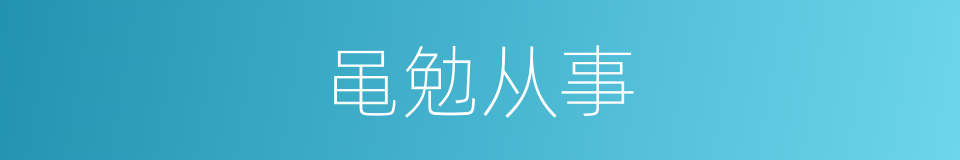 黾勉从事